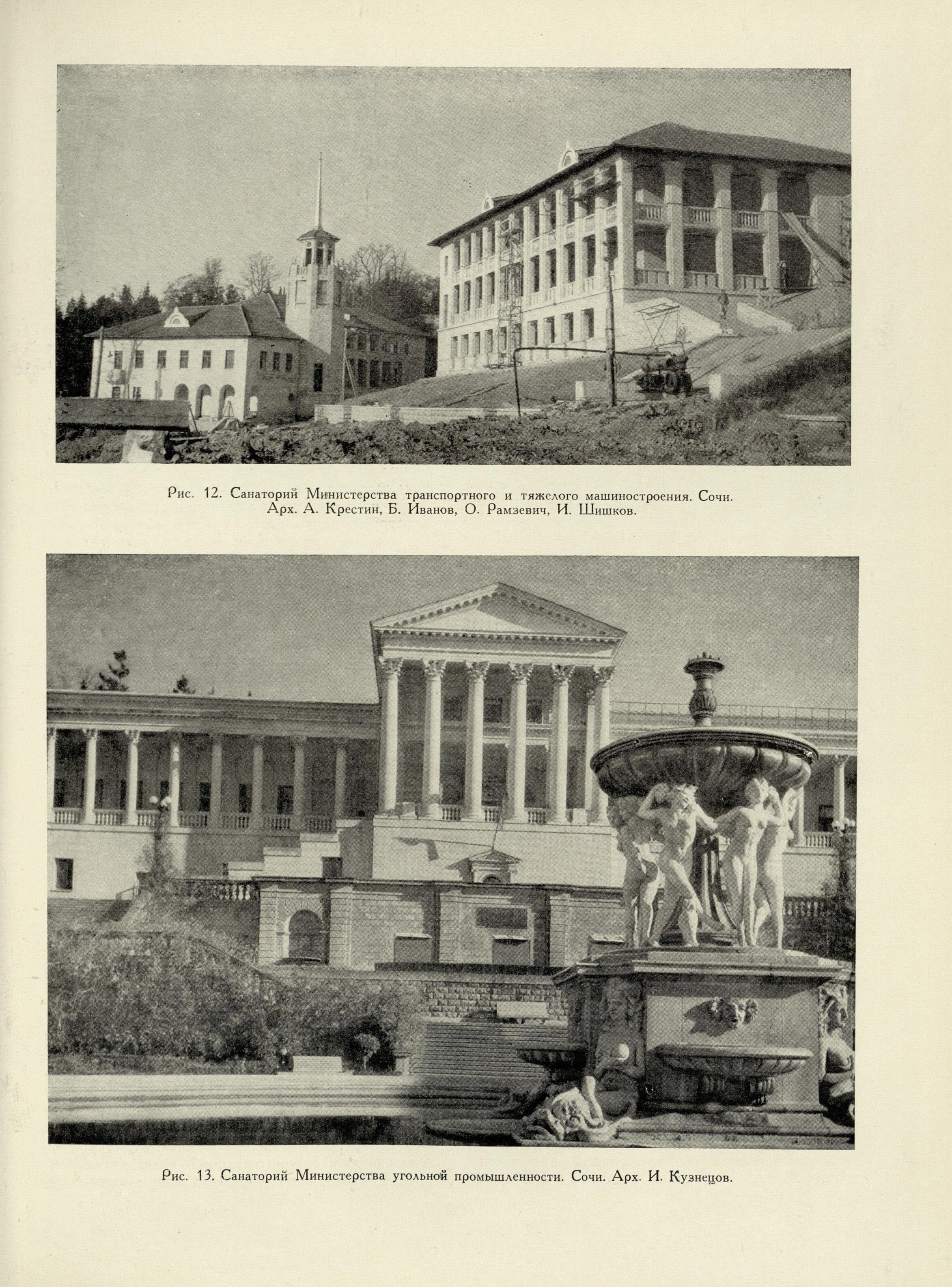 Рис. 12. Санаторий Министерства транспортного и тяжелого машиностроения. Сочи. Арх. А. Крестин, Б. Иванов, О. Рамзевич, И. Шишков.

Рис. 13. Санаторий Министерства угольной промышленности. Сочи. Арх. И. Кузнецов.